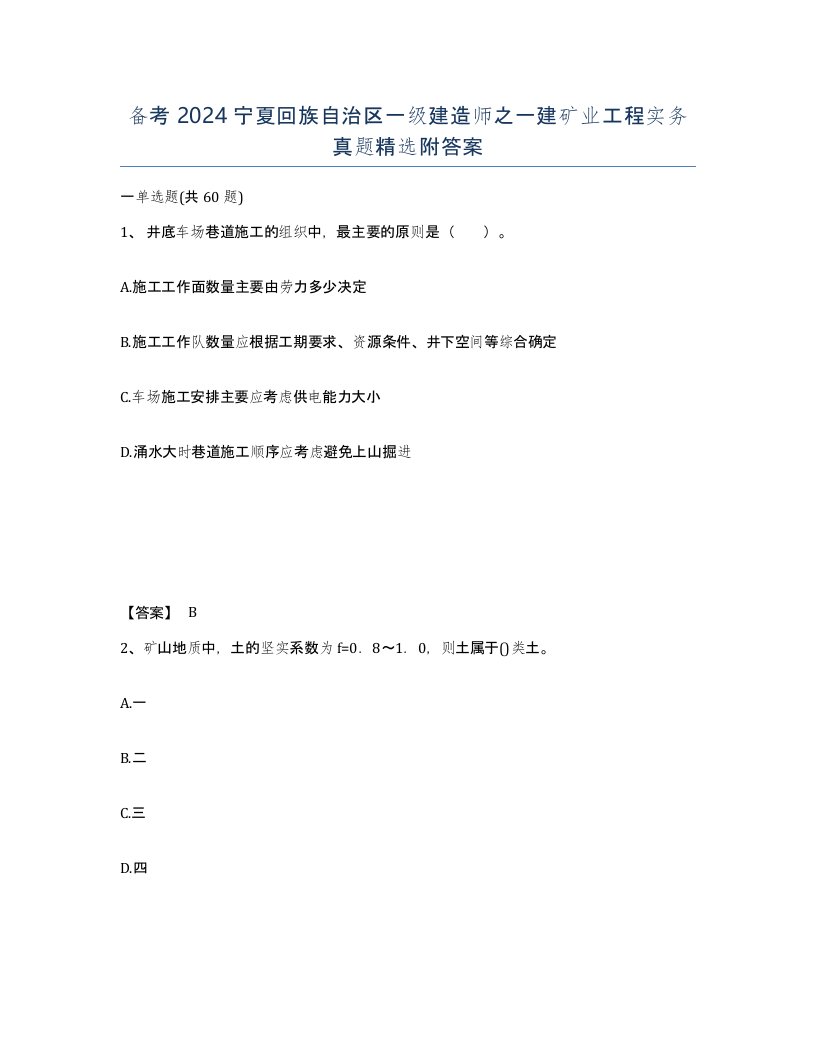 备考 2024 宁夏回族自治区一级建造师之一建矿业工程实务真题精选附答案

一单选题(共 60 题)

1、井底车场巷道施工的组织中，最主要的原则是（　　）。

A.施工工作面数量主要由劳力多少决定

B.施工工作队数量应根据工期要求、资源条件、井下空间等综合确定

C.车场施工安排主要应考虑供电能力大小

D.涌水大时巷道施工顺序应考虑避免上山掘进

【答案】 B

2、矿山地质中，土的坚实系数为 f=0．8～1．0，则土属于()类土。

A.一

B.二

C.三

D.四